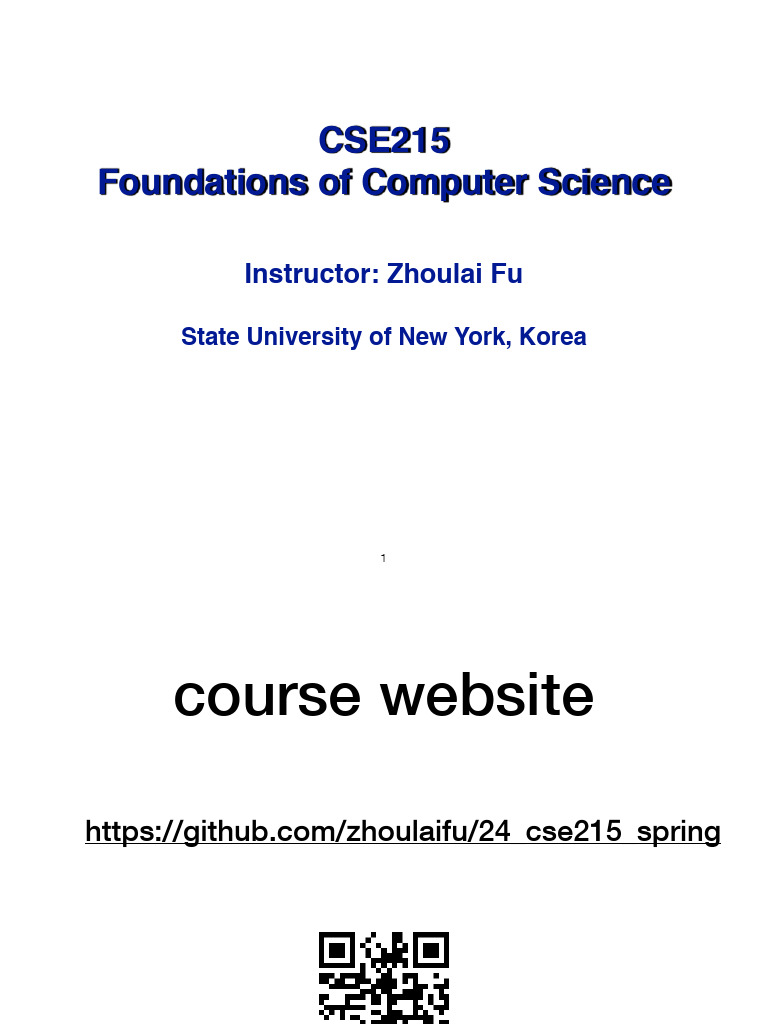 CSE215
Foundations of Computer Science

Instructor: Zhoulai Fu

State University of New York, Korea

1

course website

https://github.com/zhoulaifu/24_cse215_spring